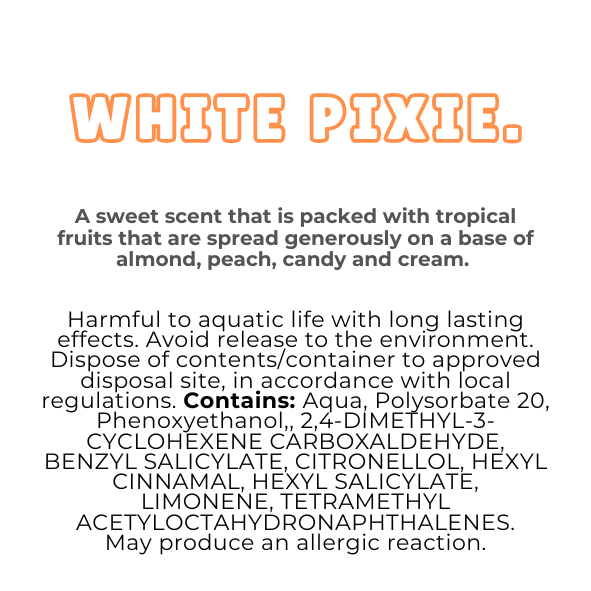 WHITE PIXIE.

A sweet scent that is packed with tropical fruits that are spread generously on a base of almond, peach, candy and cream.

Harmful to aquatic life with long lasting effects. Avoid release to the environment. Dispose of contents/container to approved disposal site, in accordance with local regulations. Contains: Aqua, Polysorbate 20, Phenoxyethanol,, 2,4-DIMETHYL-3-CYCLOHEXENE CARBOXALDEHYDE, BENZYL SALICYLATE, CITRONELLOL, HEXYL CINNAMAL, HEXYL SALICYLATE, LIMONENE, TETRAMETHYL ACETYLOCTAHYDRONAPHTHALENES. May produce an allergic reaction.